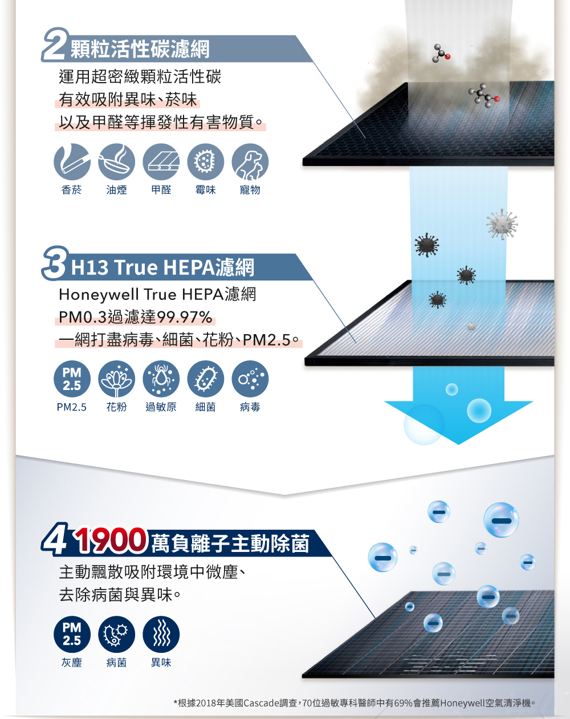 2 顆粒活性碳濾網

運用超密緻顆粒活性碳
有效吸附異味、菸味
以及甲醛等揮發性有害物質。

香菸 油煙 甲醛 霉味 寵物

3 H13 True HEPA濾網

Honeywell True HEPA濾網
PM0.3過濾達99.97%
一網打盡病毒、細菌、花粉、PM2.5。

PM 2.5

PM2.5 花粉 過敏原 細菌 病毒

4 1900萬負離子主動除菌

主動飄散吸附環境中微塵、
去除病菌與異味。

PM 2.5

灰塵 病菌 異味

*根據2018年美國Cascade調查，70位過敏專科醫師中有69%會推薦Honeywell空氣清淨機。